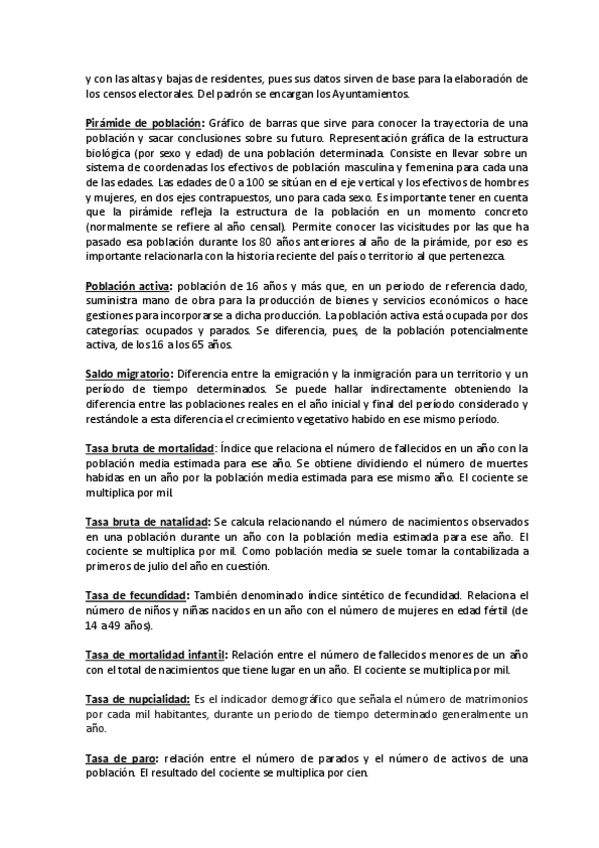 y con las altas y bajas de residentes, pues sus datos sirven de base para la elaboración de los censos electorales. Del padrón se encargan los Ayuntamientos.

Pirámide de población: Gráfico de barras que sirve para conocer la trayectoria de una población y sacar conclusiones sobre su futuro. Representación gráfica de la estructura biológica (por sexo y edad) de una población determinada. Consiste en llevar sobre un sistema de coordenadas los efectivos de población masculina y femenina para cada una de las edades. Las edades de 0 a 100 se sitúan en el eje vertical y los efectivos de hombres y mujeres, en dos ejes contrapuestos, uno para cada sexo. Es importante tener en cuenta que la pirámide refleja la estructura de la población en un momento concreto (normalmente se refiere al año censal). Permite conocer las vicisitudes por las que ha pasado esa población durante los 80 años anteriores al año de la pirámide, por eso es importante relacionarla con la historia reciente del país o territorio al que pertenezca.

Población activa: población de 16 años y más que, en un periodo de referencia dado, suministra mano de obra para la producción de bienes y servicios económicos o hace gestiones para incorporarse a dicha producción. La población activa está ocupada por dos categorías: ocupados y parados. Se diferencia, pues, de la población potencialmente activa, de los 16 a los 65 años.

Saldo migratorio: Diferencia entre la emigración y la inmigración para un territorio y un período de tiempo determinados. Se puede hallar indirectamente obteniendo la diferencia entre las poblaciones reales en el año inicial y final del período considerado y restándole a esta diferencia el crecimiento vegetativo habido en ese mismo período.

Tasa bruta de mortalidad: Índice que relaciona el número de fallecidos en un año con la población media estimada para ese año. Se obtiene dividiendo el número de muertes habidas en un año por la población media estimada para ese mismo año. El cociente se multiplica por mil.

Tasa bruta de natalidad: Se calcula relacionando el número de nacimientos observados en una población durante un año con la población media estimada para ese año. El cociente se multiplica por mil. Como población media se suele tomar la contabilizada a primeros de julio del año en cuestión.

Tasa de fecundidad: También denominado índice sintético de fecundidad. Relaciona el número de niños y niñas nacidos en un año con el número de mujeres en edad fértil (de 14 a 49 años).

Tasa de mortalidad infantil: Relación entre el número de fallecidos menores de un año con el total de nacimientos que tiene lugar en un año. El cociente se multiplica por mil.

Tasa de nupcialidad: Es el indicador demográfico que señala el número de matrimonios por cada mil habitantes, durante un periodo de tiempo determinado generalmente un año.

Tasa de paro: relación entre el número de parados y el número de activos de una población. El resultado del cociente se multiplica por cien.